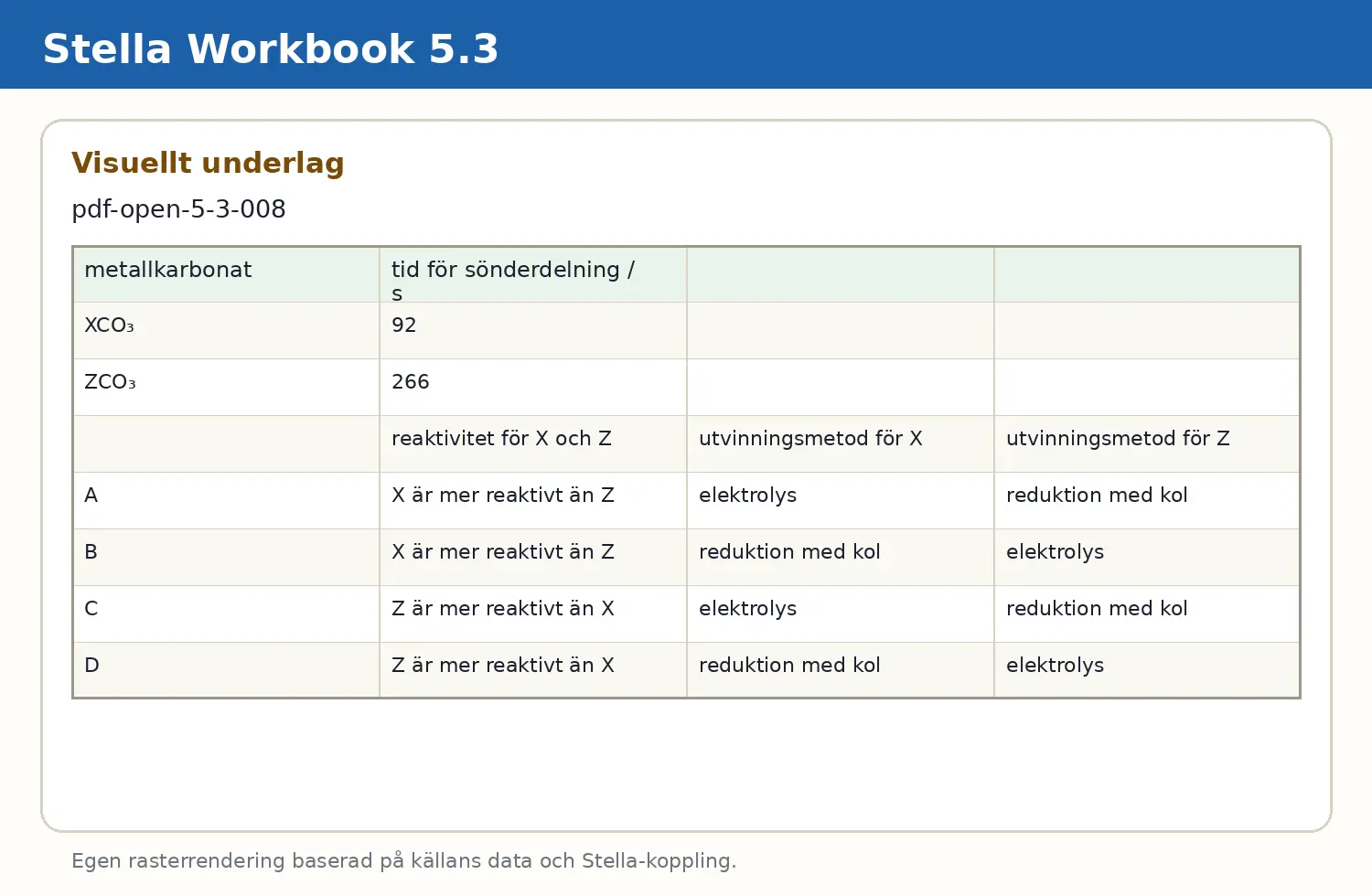 Stella Workbook 5.3

Visuellt underlag

pdf-open-5-3-008

| metallkarbonat | tid för sönderdelning / s | | |
|---|---|---|---|
| $XCO_3$ | 92 | | |
| $ZCO_3$ | 266 | | |
| | reaktivitet för X och Z | utvinningsmetod för X | utvinningsmetod för Z |
| A | X är mer reaktivt än Z | elektrolys | reduktion med kol |
| B | X är mer reaktivt än Z | reduktion med kol | elektrolys |
| C | Z är mer reaktivt än X | elektrolys | reduktion med kol |
| D | Z är mer reaktivt än X | reduktion med kol | elektrolys |

Egen rasterrendering baserad på källans data och Stella-koppling.